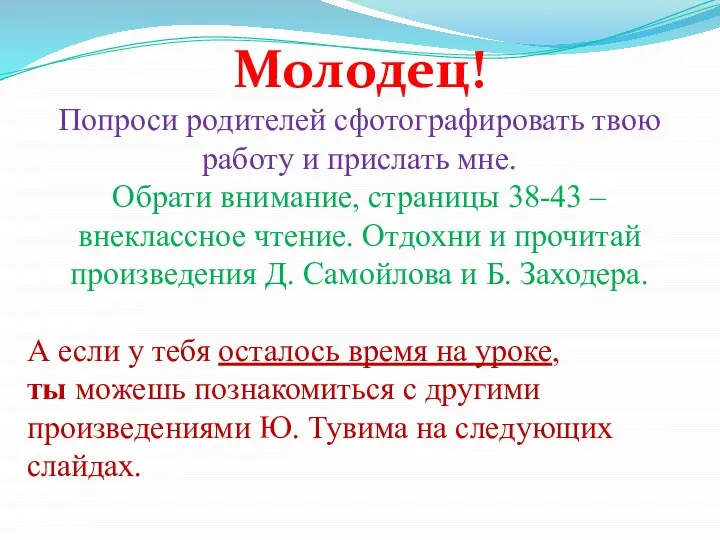 Молодец!

Попроси родителей сфотографировать твою работу и прислать мне.

Обрати внимание, страницы 38-43 – внеклассное чтение. Отдохни и прочитай произведения Д. Самойлова и Б. Заходера.

А если у тебя осталось время на уроке, ты можешь познакомиться с другими произведениями Ю. Тувима на следующих слайдах.